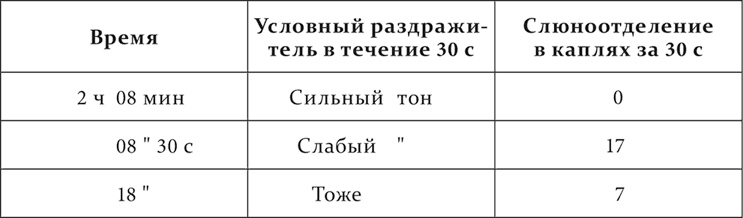 | Время | Условный раздражитель в течение 30 с | Слюноотделение в каплях за 30 с |
|---|---|---|
| 2 ч 08 мин | Сильный тон | 0 |
| 08 " 30 с | Слабый " | 17 |
| 18 " | Тоже | 7 |